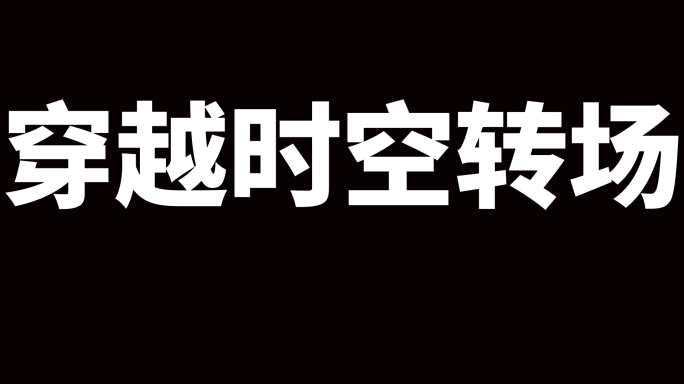 穿越时空转场